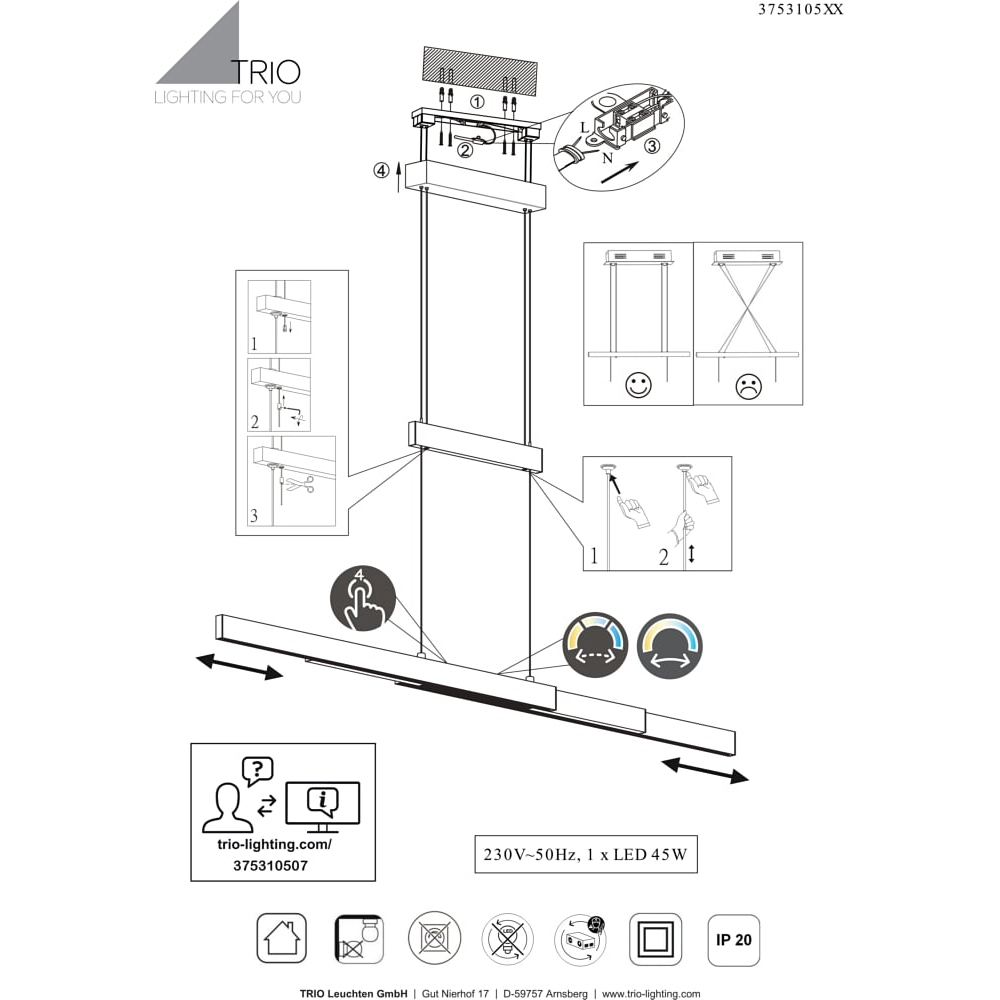 3753105XX

TRIO
LIGHTING FOR YOU

①
②
③
④
L
N

1
2
3

1
2

4

?
i

trio-lighting.com/
375310507

230V~50Hz, 1 x LED 45W

IP 20

TRIO Leuchten GmbH | Gut Nierhof 17 | D-59757 Arnsberg | www.trio-lighting.com